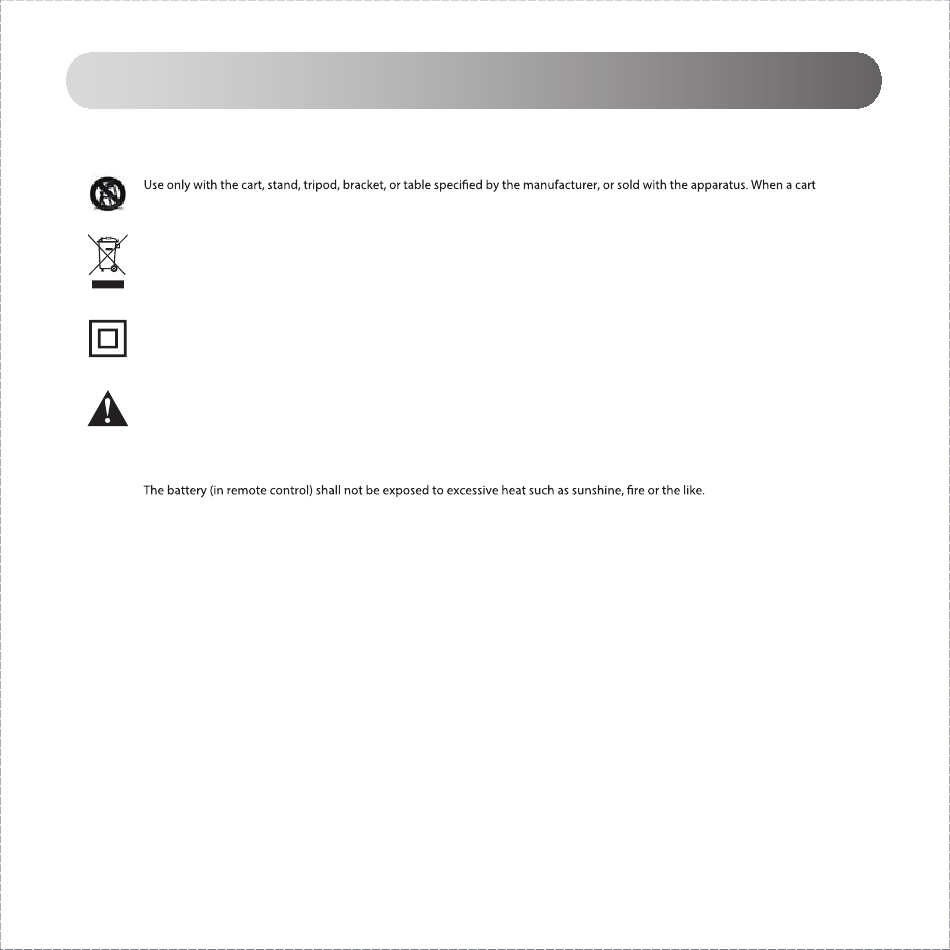 Use only with the cart, stand, tripod, bracket, or table specified by the manufacturer, or sold with the apparatus. When a cart

The battery (in remote control) shall not be exposed to excessive heat such as sunshine, fire or the like.